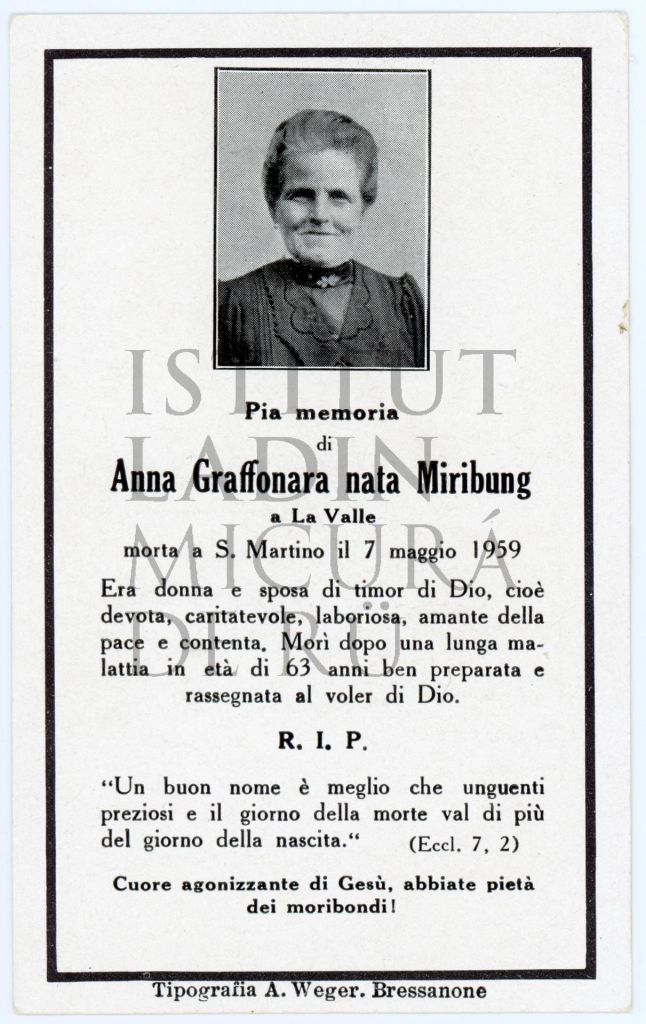 Pia memoria
di
Anna Graffonara nata Miribung
a La Valle
morta a S. Martino il 7 maggio 1959

Era donna e sposa di timor di Dio, cioè devota, caritatevole, laboriosa, amante della pace e contenta. Morì dopo una lunga malattia in età di 63 anni ben preparata e rassegnata al voler di Dio.

R. I. P.

"Un buon nome è meglio che unguenti preziosi e il giorno della morte val di più del giorno della nascita." (Eccl. 7, 2)

Cuore agonizzante di Gesù, abbiate pietà dei moribondi!

Tipografia A. Weger. Bressanone

ISTITUT LADIN MICURÁ DE RÜ